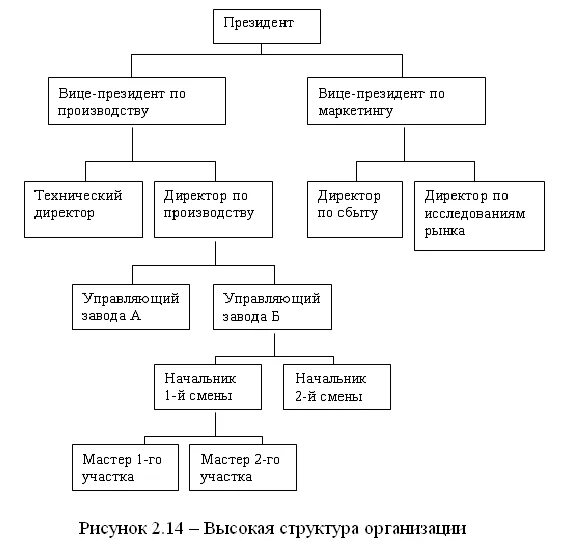 Президент

Вице-президент по производству

Вице-президент по маркетингу

Технический директор

Директор по производству

Директор по сбыту

Директор по исследованиям рынка

Управляющий завода А

Управляющий завода Б

Начальник 1-й смены

Начальник 2-й смены

Мастер 1-го участка

Мастер 2-го участка

Рисунок 2.14 – Высокая структура организации